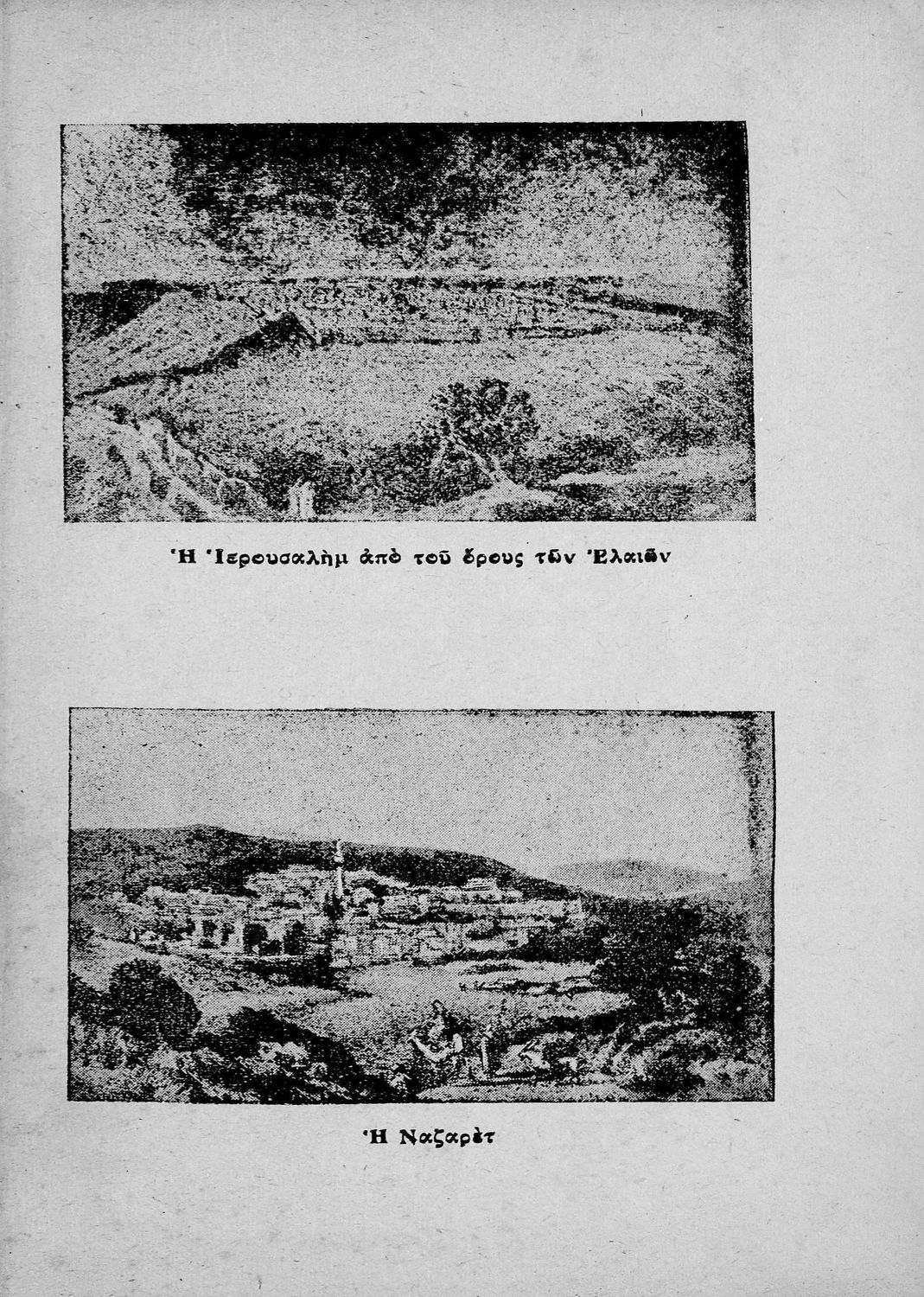 Ἡ Ἱερουσαλὴμ ἀπὸ τοῦ ὄρους τῶν Ἐλαιῶν

Ἡ Ναζαρὲτ